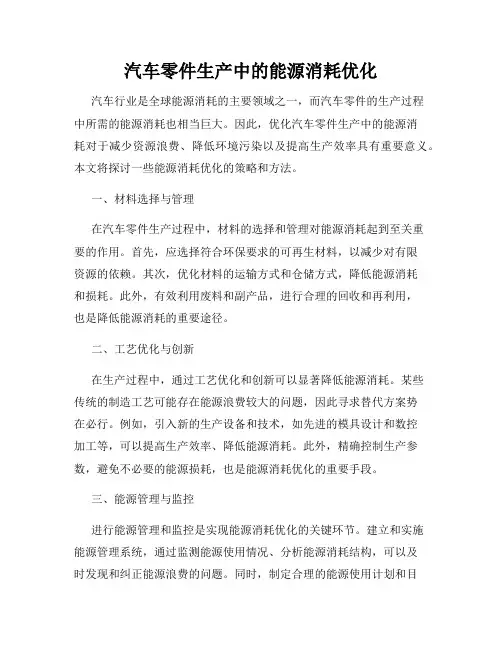 汽车零件生产中的能源消耗优化

汽车行业是全球能源消耗的主要领域之一，而汽车零件的生产过程中所需的能源消耗也相当巨大。因此，优化汽车零件生产中的能源消耗对于减少资源浪费、降低环境污染以及提高生产效率具有重要意义。本文将探讨一些能源消耗优化的策略和方法。

一、材料选择与管理

在汽车零件生产过程中，材料的选择和管理对能源消耗起到至关重要的作用。首先，应选择符合环保要求的可再生材料，以减少对有限资源的依赖。其次，优化材料的运输方式和仓储方式，降低能源消耗和损耗。此外，有效利用废料和副产品，进行合理的回收和再利用，也是降低能源消耗的重要途径。

二、工艺优化与创新

在生产过程中，通过工艺优化和创新可以显著降低能源消耗。某些传统的制造工艺可能存在能源浪费较大的问题，因此寻求替代方案势在必行。例如，引入新的生产设备和技术，如先进的模具设计和数控加工等，可以提高生产效率、降低能源消耗。此外，精确控制生产参数，避免不必要的能源损耗，也是能源消耗优化的重要手段。

三、能源管理与监控

进行能源管理和监控是实现能源消耗优化的关键环节。建立和实施能源管理系统，通过监测能源使用情况、分析能源消耗结构，可以及时发现和纠正能源浪费的问题。同时，制定合理的能源使用计划和目